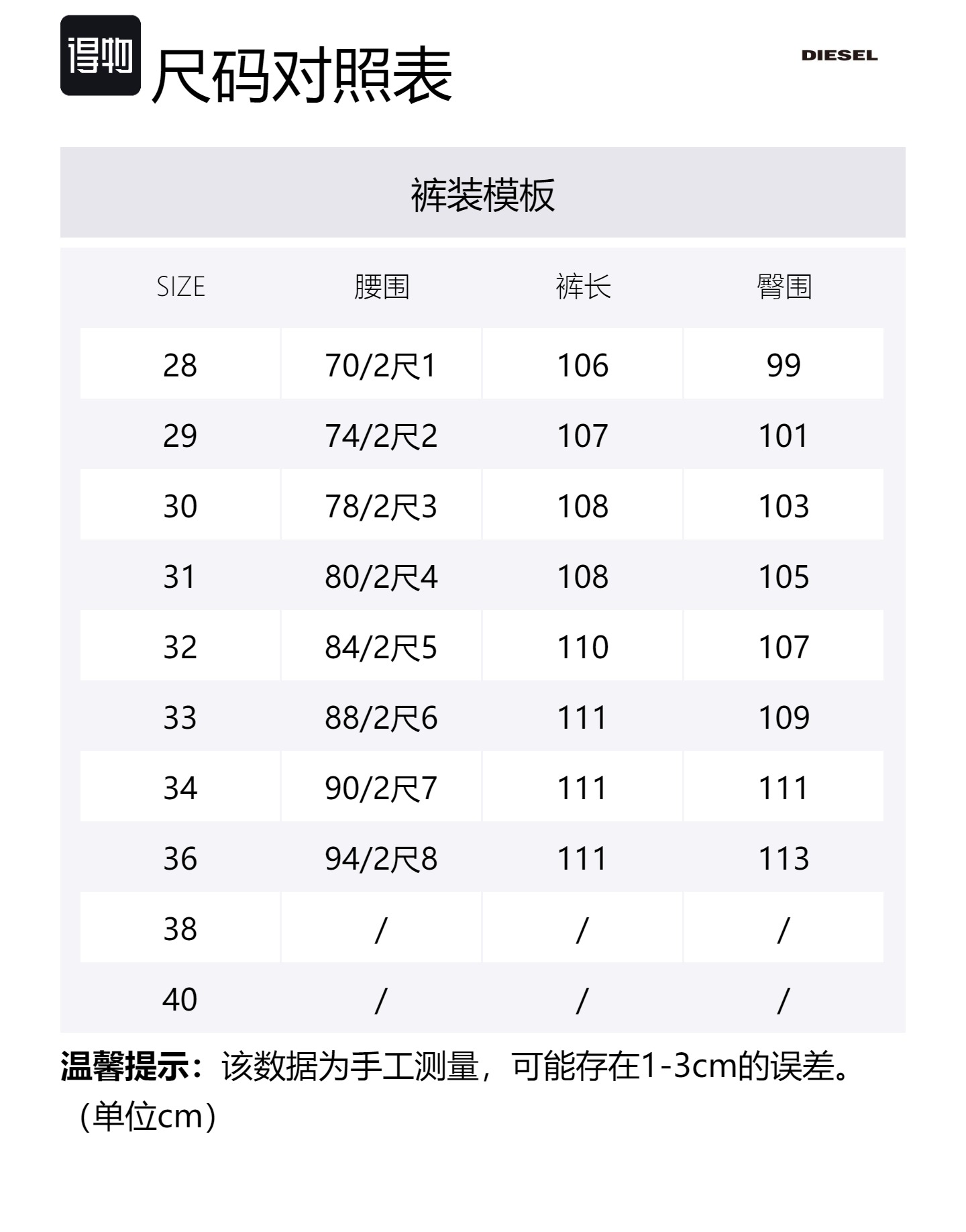 得物 尺码对照表

DIESEL

裤装模板

| SIZE | 腰围 | 裤长 | 臀围 |
|---|---|---|---|
| 28 | 70/2尺1 | 106 | 99 |
| 29 | 74/2尺2 | 107 | 101 |
| 30 | 78/2尺3 | 108 | 103 |
| 31 | 80/2尺4 | 108 | 105 |
| 32 | 84/2尺5 | 110 | 107 |
| 33 | 88/2尺6 | 111 | 109 |
| 34 | 90/2尺7 | 111 | 111 |
| 36 | 94/2尺8 | 111 | 113 |
| 38 | / | / | / |
| 40 | / | / | / |

温馨提示：该数据为手工测量，可能存在1-3cm的误差。（单位cm）